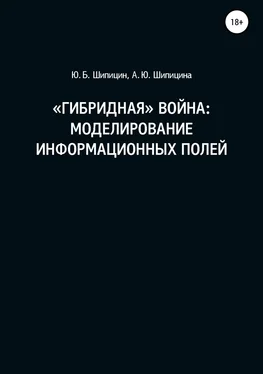 18+

Ю. Б. Шипицин, А. Ю. Шипицина

«ГИБРИДНАЯ» ВОЙНА: МОДЕЛИРОВАНИЕ ИНФОРМАЦИОННЫХ ПОЛЕЙ